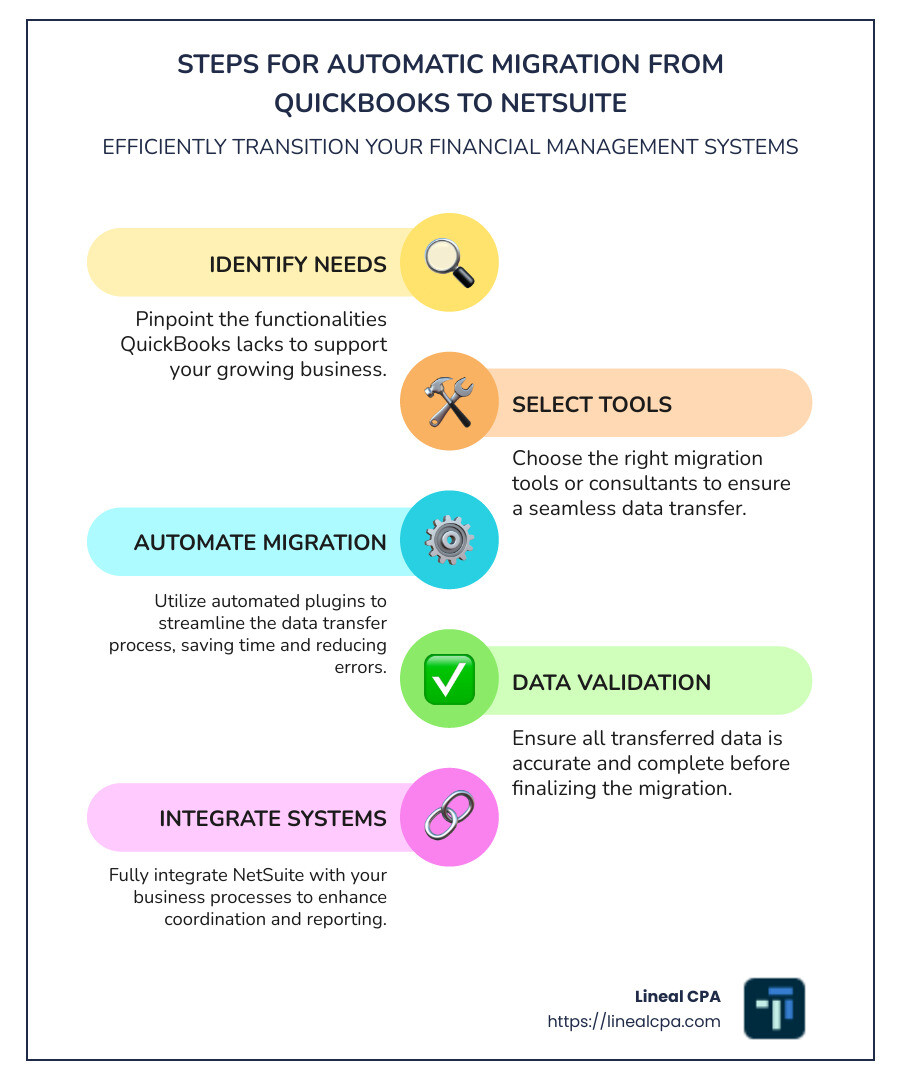 STEPS FOR AUTOMATIC MIGRATION FROM QUICKBOOKS TO NETSUITE

EFFICIENTLY TRANSITION YOUR FINANCIAL MANAGEMENT SYSTEMS

IDENTIFY NEEDS

Pinpoint the functionalities QuickBooks lacks to support your growing business.

SELECT TOOLS

Choose the right migration tools or consultants to ensure a seamless data transfer.

AUTOMATE MIGRATION

Utilize automated plugins to streamline the data transfer process, saving time and reducing errors.

DATA VALIDATION

Ensure all transferred data is accurate and complete before finalizing the migration.

INTEGRATE SYSTEMS

Fully integrate NetSuite with your business processes to enhance coordination and reporting.

Lineal CPA
https://linealcpa.com